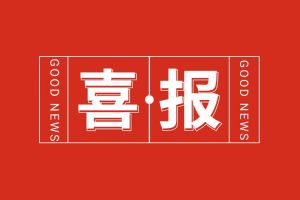 GOOD NEWS

喜·报

GOOD NEWS